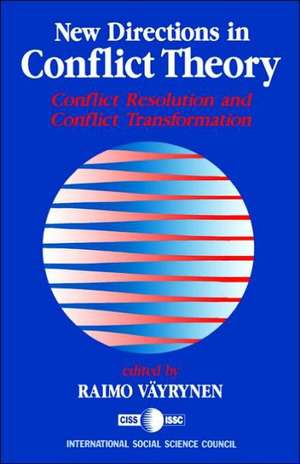 New Directions in
Conflict Theory

Conflict Resolution and Conflict Transformation

edited by
RAIMO VÄYRYNEN

CISS ISSC

INTERNATIONAL SOCIAL SCIENCE COUNCIL